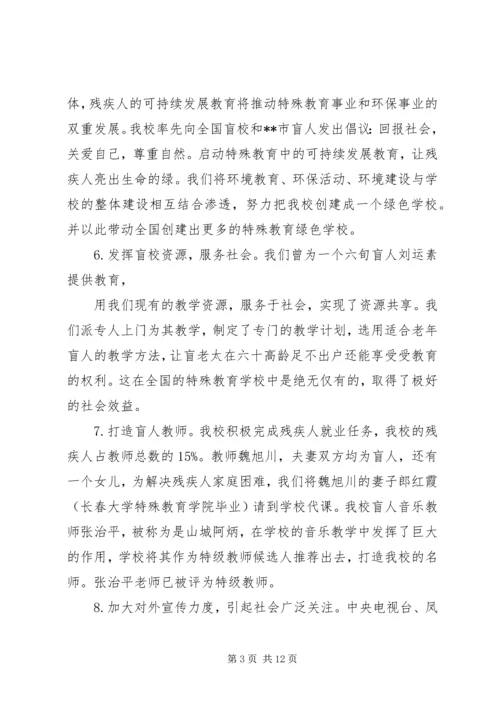 体，残疾人的可持续发展教育将推动特殊教育事业和环保事业的双重发展。我校率先向全国盲校和**市盲人发出倡议：回报社会，关爱自己，尊重自然。启动特殊教育中的可持续发展教育，让残疾人亮出生命的绿。我们将环境教育、环保活动、环境建设与学校的整体建设相互结合渗透，努力把我校创建成一个绿色学校。并以此带动全国创建出更多的特殊教育绿色学校。

6. 发挥盲校资源，服务社会。我们曾为一个六旬盲人刘运素提供教育，

用我们现有的教学资源，服务于社会，实现了资源共享。我们派专人上门为其教学，制定了专门的教学计划，选用适合老年盲人的教学方法，让盲老太在六十高龄足不出户还能享受受教育的权利。这在全国的特殊教育学校中是绝无仅有的，取得了极好的社会效益。

7. 打造盲人教师。我校积极完成残疾人就业任务，我校的残疾人占教师总数的 15%。教师魏旭川，夫妻双方均为盲人，还有一个女儿，为解决残疾人家庭困难，我们将魏旭川的妻子郎红霞（长春大学特殊教育学院毕业）请到学校代课。我校盲人音乐教师张治平，被称为是山城阿炳，在学校的音乐教学中发挥了巨大的作用，学校将其作为特级教师候选人推荐出去，打造我校的名师。张治平老师已被评为特级教师。

8. 加大对外宣传力度，引起社会广泛关注。中央电视台、凤

第 3 页 共 12 页